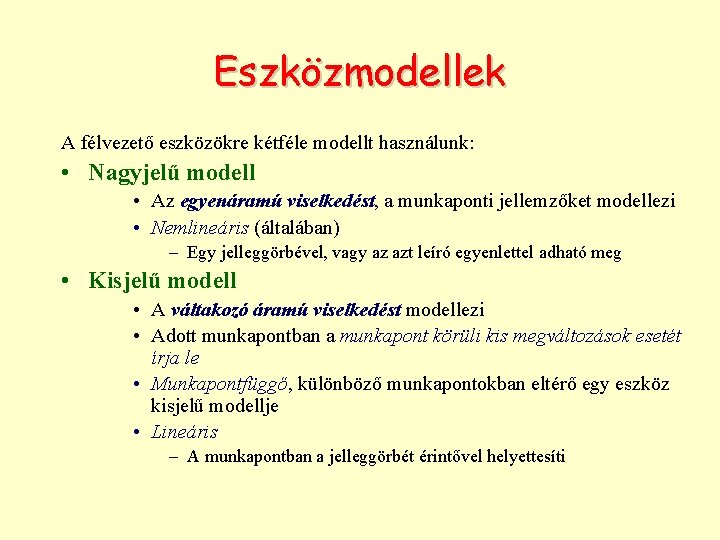 Eszközmodellek

A félvezető eszközökre kétféle modellt használunk:

• Nagyjelű modell
  • Az egyenáramú viselkedést, a munkaponti jellemzőket modellezi
  • Nemlineáris (általában)
    – Egy jelleggörbével, vagy az azt leíró egyenlettel adható meg

• Kisjelű modell
  • A váltakozó áramú viselkedést modellezi
  • Adott munkapontban a munkapont körüli kis megváltozások esetét írja le
  • Munkapontfüggő, különböző munkapontokban eltérő egy eszköz kisjelű modellje
  • Lineáris
    – A munkapontban a jelleggörbét érintővel helyettesíti